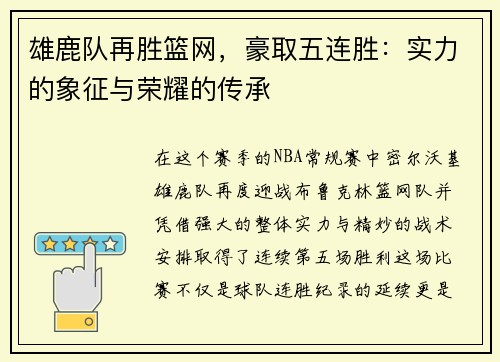 雄鹿队再胜篮网，豪取五连胜：实力的象征与荣耀的传承

在这个赛季的NBA常规赛中密尔沃基雄鹿队再度迎战布鲁克林篮网队并凭借强大的整体实力与精妙的战术安排取得了连续第五场胜利这场比赛不仅是球队连胜纪录的延续更是